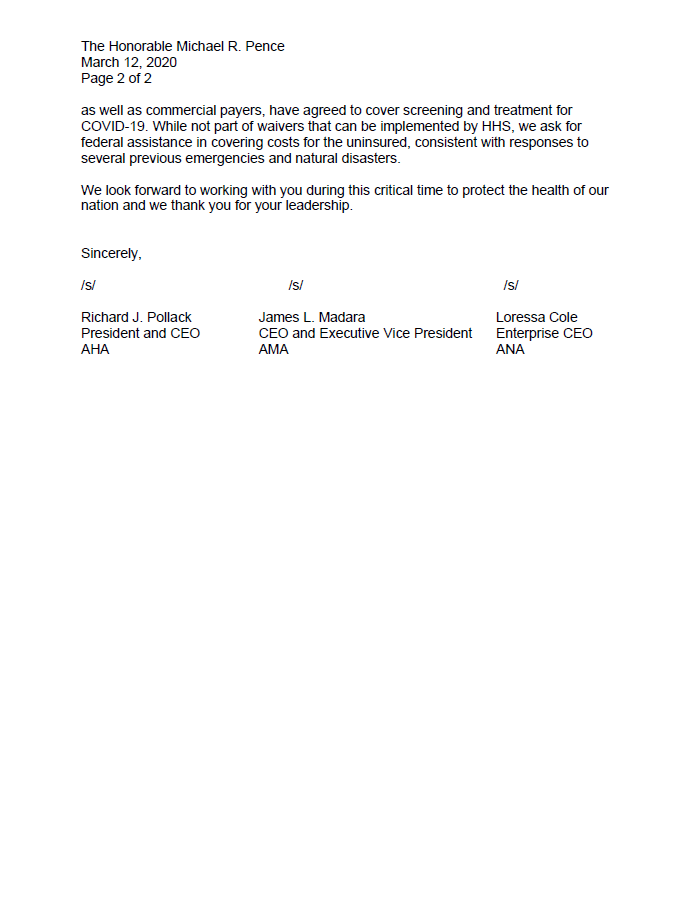 The Honorable Michael R. Pence
March 12, 2020
Page 2 of 2

as well as commercial payers, have agreed to cover screening and treatment for COVID-19. While not part of waivers that can be implemented by HHS, we ask for federal assistance in covering costs for the uninsured, consistent with responses to several previous emergencies and natural disasters.

We look forward to working with you during this critical time to protect the health of our nation and we thank you for your leadership.

Sincerely,

/s/

Richard J. Pollack
President and CEO
AHA

/s/

James L. Madara
CEO and Executive Vice President
AMA

/s/

Loressa Cole
Enterprise CEO
ANA